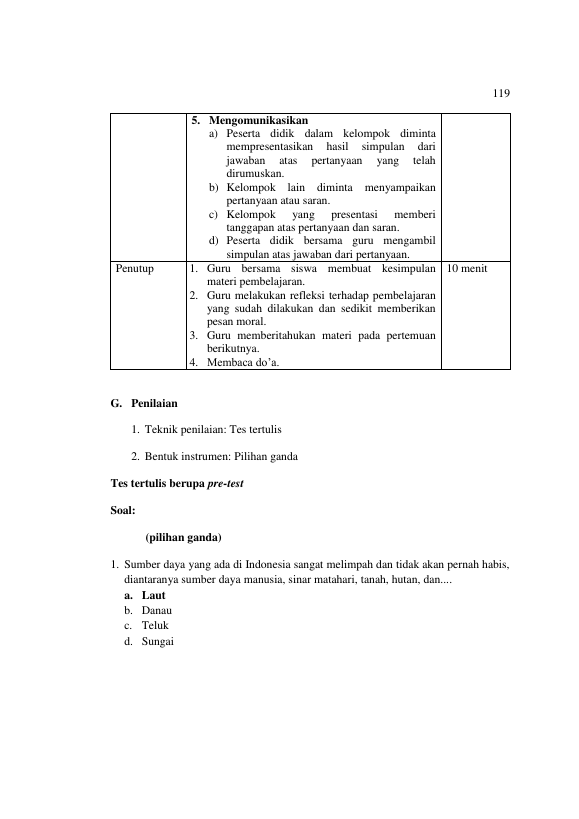 119

|  | 5. Mengomunikasikan a) Peserta didik dalam kelompok diminta mempresentasikan hasil simpulan dari jawaban atas pertanyaan yang telah dirumuskan. b) Kelompok lain diminta menyampaikan pertanyaan atau saran. c) Kelompok yang presentasi memberi tanggapan atas pertanyaan dan saran. d) Peserta didik bersama guru mengambil simpulan atas jawaban dari pertanyaan. |  |
|---|---|---|
| Penutup | 1. Guru bersama siswa membuat kesimpulan materi pembelajaran. 2. Guru melakukan refleksi terhadap pembelajaran yang sudah dilakukan dan sedikit memberikan pesan moral. 3. Guru memberitahukan materi pada pertemuan berikutnya. 4. Membaca do'a. | 10 menit |

G. Penilaian

1. Teknik penilaian: Tes tertulis

2. Bentuk instrumen: Pilihan ganda

Tes tertulis berupa pre-test

Soal:

(pilihan ganda)

1. Sumber daya yang ada di Indonesia sangat melimpah dan tidak akan pernah habis, diantaranya sumber daya manusia, sinar matahari, tanah, hutan, dan....
a. Laut
b. Danau
c. Teluk
d. Sungai